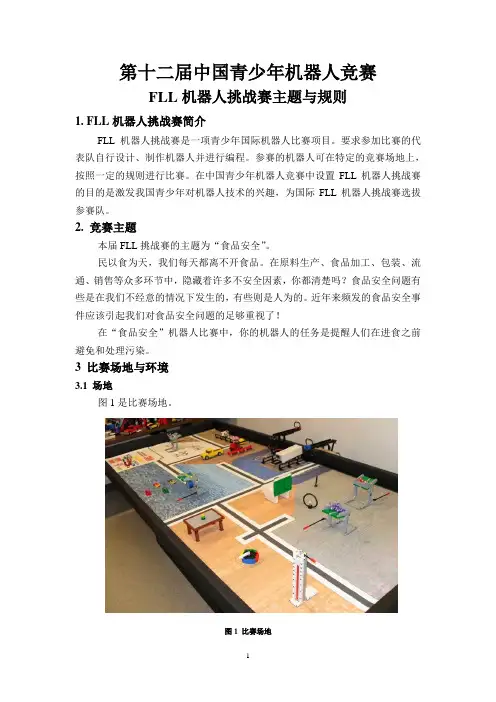 第十二届中国青少年机器人竞赛

FLL机器人挑战赛主题与规则

1. FLL机器人挑战赛简介

FLL机器人挑战赛是一项青少年国际机器人比赛项目。要求参加比赛的代表队自行设计、制作机器人并进行编程。参赛的机器人可在特定的竞赛场地上，按照一定的规则进行比赛。在中国青少年机器人竞赛中设置FLL机器人挑战赛的目的是激发我国青少年对机器人技术的兴趣，为国际FLL机器人挑战赛选拔参赛队。

2. 竞赛主题

本届FLL挑战赛的主题为“食品安全”。

民以食为天，我们每天都离不开食品。在原料生产、食品加工、包装、流通、销售等众多环节中，隐藏着许多不安全因素，你都清楚吗？食品安全问题有些是在我们不经意的情况下发生的，有些则是人为的。近年来频发的食品安全事件应该引起我们对食品安全问题的足够重视了！

在“食品安全”机器人比赛中，你的机器人的任务是提醒人们在进食之前避免和处理污染。

3 比赛场地与环境

3.1 场地

图1是比赛场地。

图1 比赛场地

1